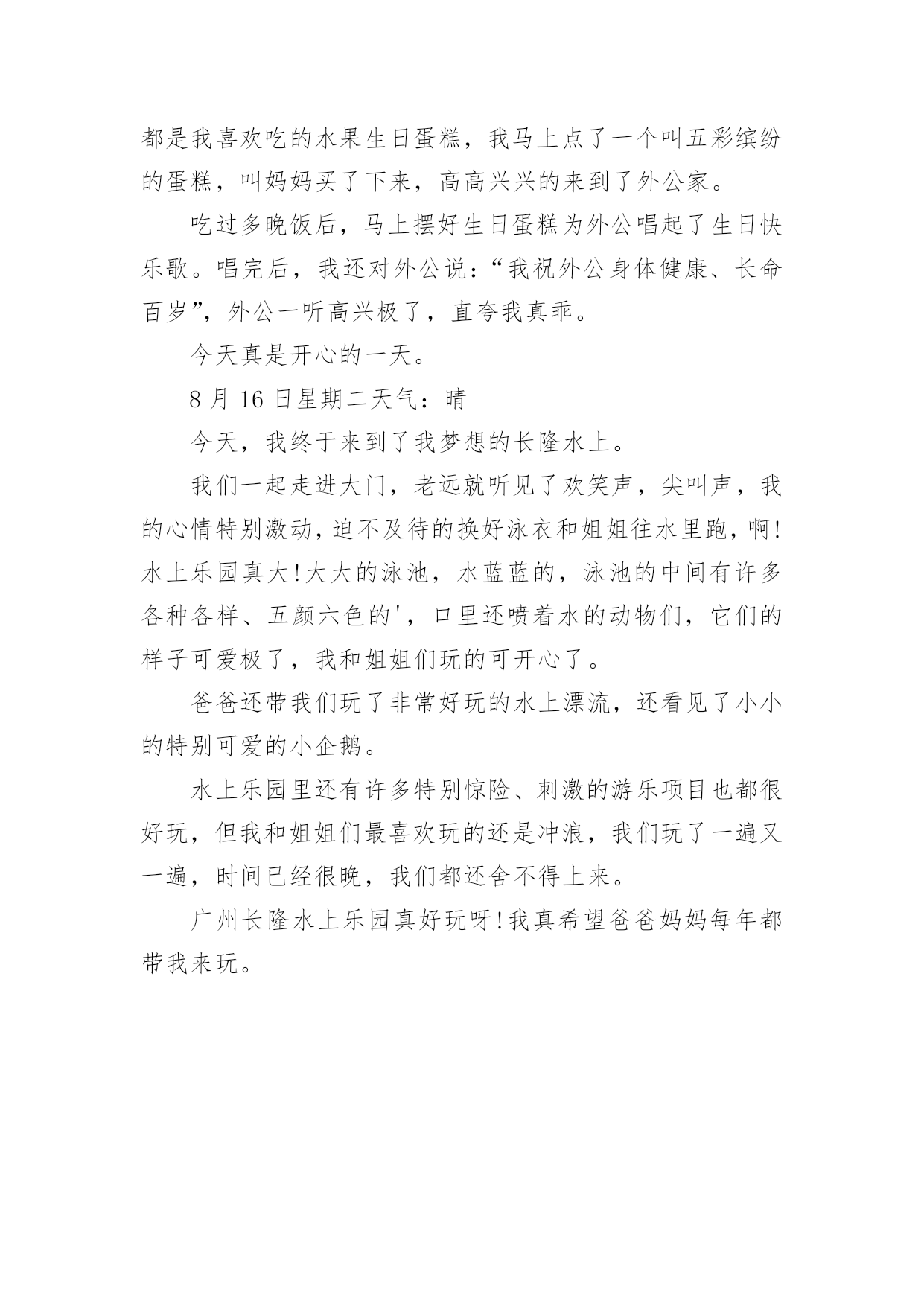 都是我喜欢吃的水果生日蛋糕，我马上点了一个叫五彩缤纷的蛋糕，叫妈妈买了下来，高高兴兴的来到了外公家。

吃过多晚饭后，马上摆好生日蛋糕为外公唱起了生日快乐歌。唱完后，我还对外公说：“我祝外公身体健康、长命百岁”，外公一听高兴极了，直夸我真乖。

今天真是开心的一天。

8 月 16 日星期二天气：晴

今天，我终于来到了我梦想的长隆水上。

我们一起走进大门，老远就听见了欢笑声，尖叫声，我的心情特别激动，迫不及待的换好泳衣和姐姐往水里跑，啊!水上乐园真大!大大的泳池，水蓝蓝的，泳池的中间有许多各种各样、五颜六色的'，口里还喷着水的动物们，它们的样子可爱极了，我和姐姐们玩的可开心了。

爸爸还带我们玩了非常好玩的水上漂流，还看见了小小的特别可爱的小企鹅。

水上乐园里还有许多特别惊险、刺激的游乐项目也都很好玩，但我和姐姐们最喜欢玩的还是冲浪，我们玩了一遍又一遍，时间已经很晚，我们都还舍不得上来。

广州长隆水上乐园真好玩呀!我真希望爸爸妈妈每年都带我来玩。